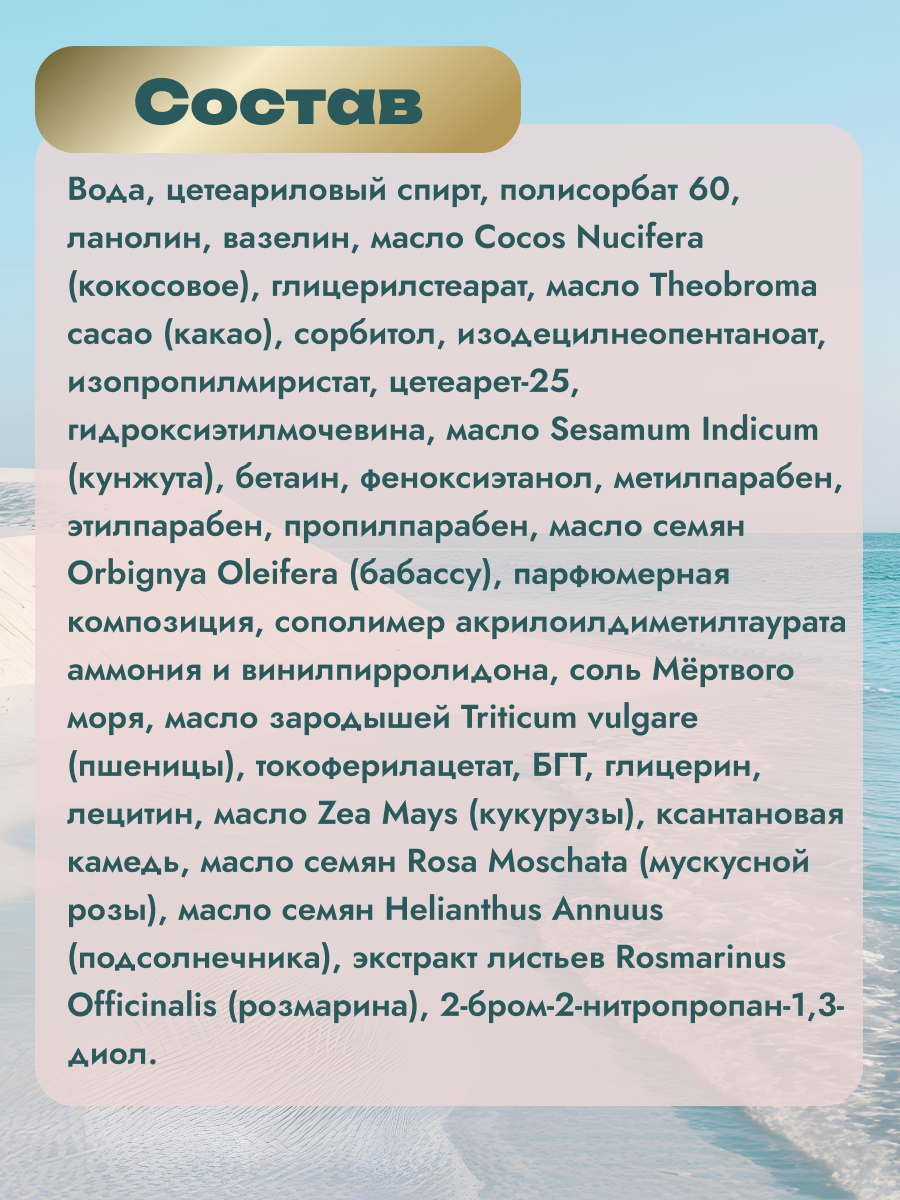 Состав

Вода, цетеариловый спирт, полисорбат 60, ланолин, вазелин, масло Cocos Nucifera (кокосовое), глицерилстеарат, масло Theobroma cacao (какао), сорбитол, изодецилнеопентаноат, изопропилмиристат, цетеарет-25, гидроксиэтилмочевина, масло Sesamum Indicum (кунжута), бетаин, феноксиэтанол, метилпарабен, этилпарабен, пропилпарабен, масло семян Orbignya Oleifera (бабассу), парфюмерная композиция, сополимер акрилоилдиметилтаурата аммония и винилпирролидона, соль Мёртвого моря, масло зародышей Triticum vulgare (пшеницы), токоферилацетат, БГТ, глицерин, лецитин, масло Zea Mays (кукурузы), ксантановая камедь, масло семян Rosa Moschata (мускусной розы), масло семян Helianthus Annuus (подсолнечника), экстракт листьев Rosmarinus Officinalis (розмарина), 2-бром-2-нитропропан-1,3-диол.